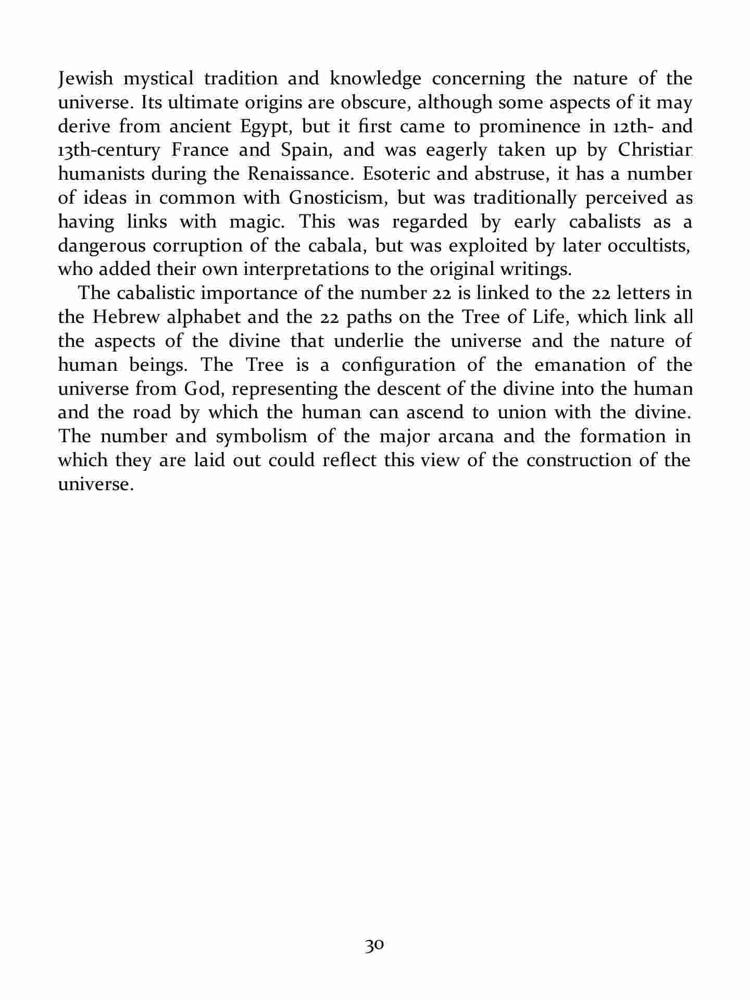 Jewish mystical tradition and knowledge concerning the nature of the universe. Its ultimate origins are obscure, although some aspects of it may derive from ancient Egypt, but it first came to prominence in 12th- and 13th-century France and Spain, and was eagerly taken up by Christian humanists during the Renaissance. Esoteric and abstruse, it has a number of ideas in common with Gnosticism, but was traditionally perceived as having links with magic. This was regarded by early cabalists as a dangerous corruption of the cabala, but was exploited by later occultists, who added their own interpretations to the original writings.

The cabalistic importance of the number 22 is linked to the 22 letters in the Hebrew alphabet and the 22 paths on the Tree of Life, which link all the aspects of the divine that underlie the universe and the nature of human beings. The Tree is a configuration of the emanation of the universe from God, representing the descent of the divine into the human and the road by which the human can ascend to union with the divine. The number and symbolism of the major arcana and the formation in which they are laid out could reflect this view of the construction of the universe.

30